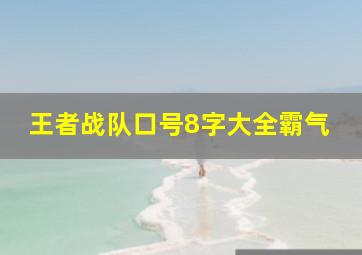 王者战队口号8字大全霸气